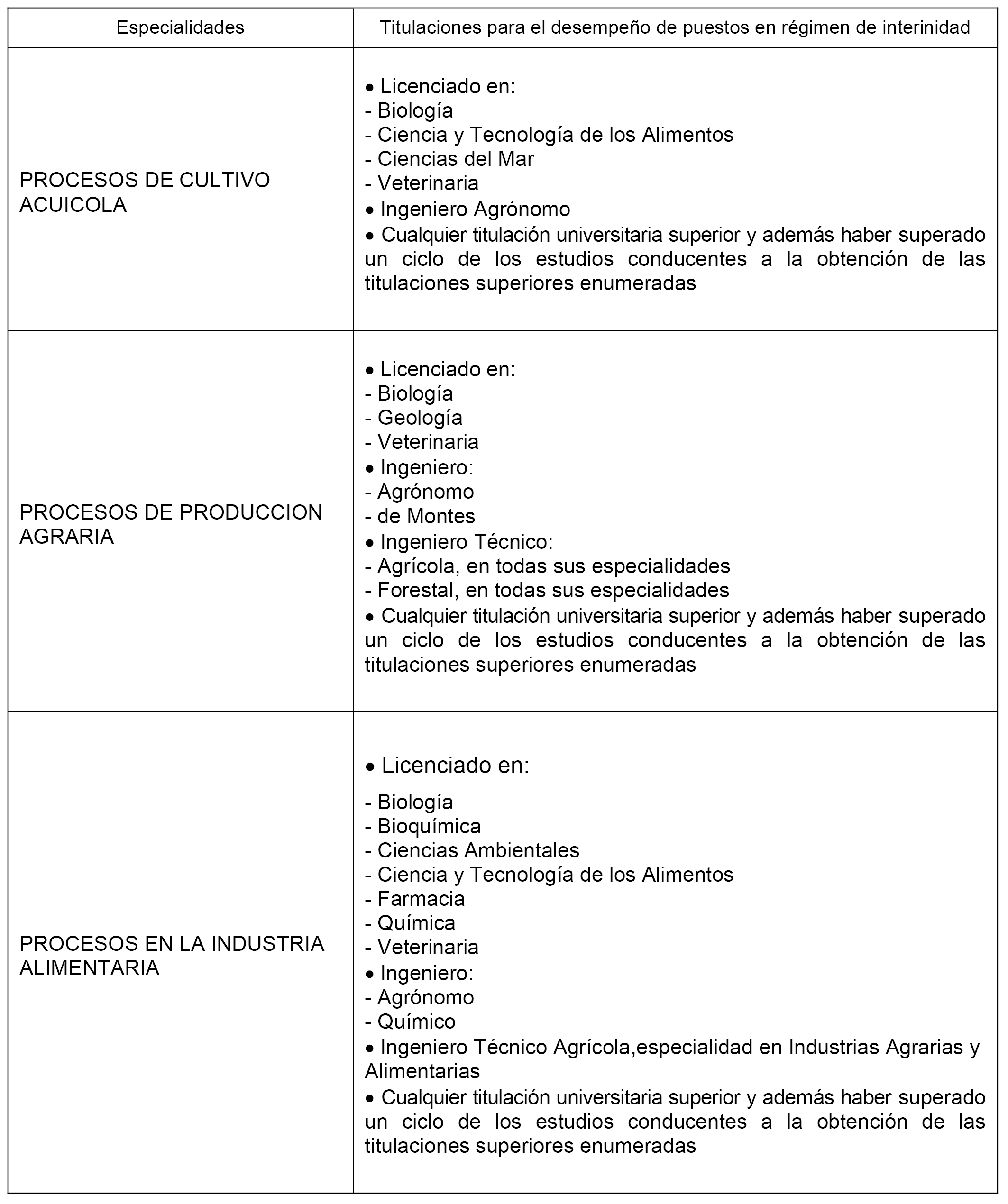 | Especialidades | Titulaciones para el desempeño de puestos en régimen de interinidad |
|---|---|
| PROCESOS DE CULTIVO ACUICOLA | • Licenciado en:<br>- Biología<br>- Ciencia y Tecnología de los Alimentos<br>- Ciencias del Mar<br>- Veterinaria<br>• Ingeniero Agrónomo<br>• Cualquier titulación universitaria superior y además haber superado un ciclo de los estudios conducentes a la obtención de las titulaciones superiores enumeradas |
| PROCESOS DE PRODUCCION AGRARIA | • Licenciado en:<br>- Biología<br>- Geología<br>- Veterinaria<br>• Ingeniero:<br>- Agrónomo<br>- de Montes<br>• Ingeniero Técnico:<br>- Agrícola, en todas sus especialidades<br>- Forestal, en todas sus especialidades<br>• Cualquier titulación universitaria superior y además haber superado un ciclo de los estudios conducentes a la obtención de las titulaciones superiores enumeradas |
| PROCESOS EN LA INDUSTRIA ALIMENTARIA | • Licenciado en:<br>- Biología<br>- Bioquímica<br>- Ciencias Ambientales<br>- Ciencia y Tecnología de los Alimentos<br>- Farmacia<br>- Química<br>- Veterinaria<br>• Ingeniero:<br>- Agrónomo<br>- Químico<br>• Ingeniero Técnico Agrícola,especialidad en Industrias Agrarias y Alimentarias<br>• Cualquier titulación universitaria superior y además haber superado un ciclo de los estudios conducentes a la obtención de las titulaciones superiores enumeradas |